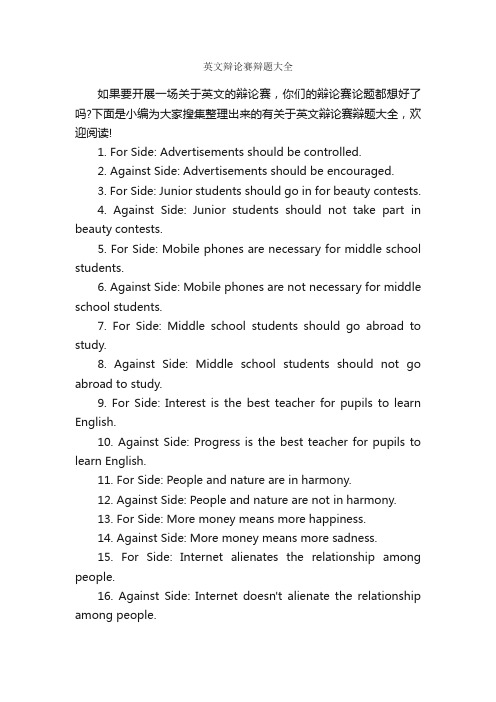 英文辩论赛辩题大全

如果要开展一场关于英文的辩论赛，你们的辩论赛论题都想好了吗?下面是小编为大家搜集整理出来的有关于英文辩论赛辩题大全，欢迎阅读!

1. For Side: Advertisements should be controlled.

2. Against Side: Advertisements should be encouraged.

3. For Side: Junior students should go in for beauty contests.

4. Against Side: Junior students should not take part in beauty contests.

5. For Side: Mobile phones are necessary for middle school students.

6. Against Side: Mobile phones are not necessary for middle school students.

7. For Side: Middle school students should go abroad to study.

8. Against Side: Middle school students should not go abroad to study.

9. For Side: Interest is the best teacher for pupils to learn English.

10. Against Side: Progress is the best teacher for pupils to learn English.

11. For Side: People and nature are in harmony.

12. Against Side: People and nature are not in harmony.

13. For Side: More money means more happiness.

14. Against Side: More money means more sadness.

15. For Side: Internet alienates the relationship among people.

16. Against Side: Internet doesn't alienate the relationship among people.